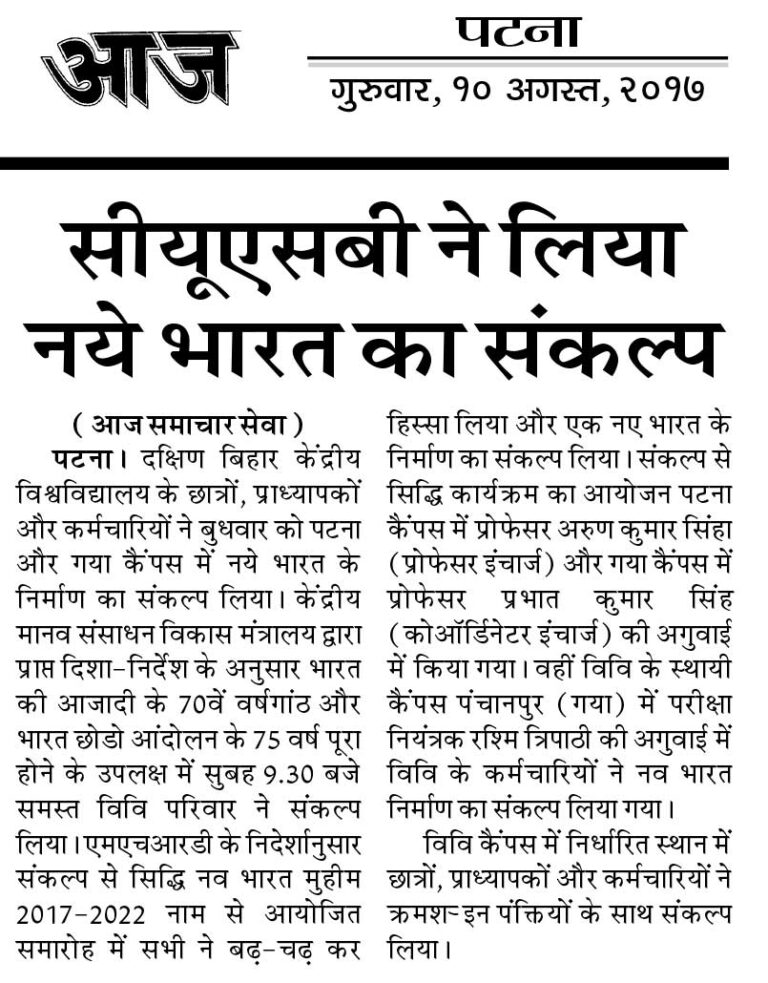 आज

पटना
गुरुवार, १० अगस्त, २०१७

सीयूएसबी ने लिया नये भारत का संकल्प

( आज समाचार सेवा )

पटना। दक्षिण बिहार केंद्रीय विश्वविद्यालय के छात्रों, प्राध्यापकों और कर्मचारियों ने बुधवार को पटना और गया कैंपस में नये भारत के निर्माण का संकल्प लिया। केंद्रीय मानव संसाधन विकास मंत्रालय द्वारा प्राप्त दिशा-निर्देश के अनुसार भारत की आजादी के 70वें वर्षगांठ और भारत छोडो आंदोलन के 75 वर्ष पूरा होने के उपलक्ष में सुबह 9.30 बजे समस्त विवि परिवार ने संकल्प लिया। एमएचआरडी के निदेर्शानुसार संकल्प से सिद्धि नव भारत मुहीम 2017-2022 नाम से आयोजित समारोह में सभी ने बढ़-चढ़ कर हिस्सा लिया और एक नए भारत के निर्माण का संकल्प लिया। संकल्प से सिद्धि कार्यक्रम का आयोजन पटना कैंपस में प्रोफेसर अरुण कुमार सिंहा (प्रोफेसर इंचार्ज) और गया कैंपस में प्रोफेसर प्रभात कुमार सिंह (कोऑर्डिनेटर इंचार्ज) की अगुवाई में किया गया। वहीं विवि के स्थायी कैंपस पंचानपुर (गया) में परीक्षा नियंत्रक रश्मि त्रिपाठी की अगुवाई में विवि के कर्मचारियों ने नव भारत निर्माण का संकल्प लिया गया।

विवि कैंपस में निर्धारित स्थान में छात्रों, प्राध्यापकों और कर्मचारियों ने क्रमशः इन पंक्तियों के साथ संकल्प लिया।